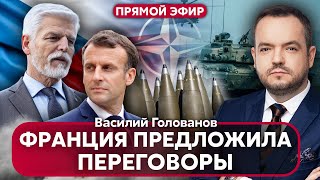 ПРЯМОЙ ЭФИР

Василий Голованов

ФРАНЦИЯ ПРЕДЛОЖИЛА ПЕРЕГОВОРЫ